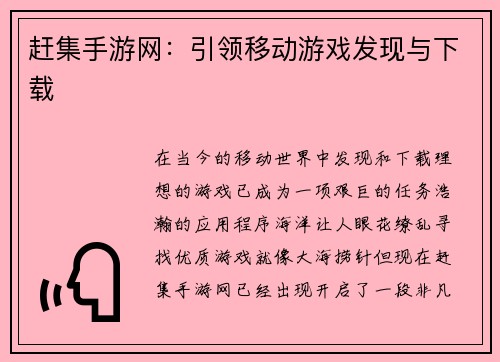 赶集手游网：引领移动游戏发现与下载

在当今的移动世界中发现和下载理想的游戏已成为一项艰巨的任务浩瀚的应用程序海洋让人眼花缭乱寻找优质游戏就像大海捞针但现在赶集手游网已经出现开启了一段非凡